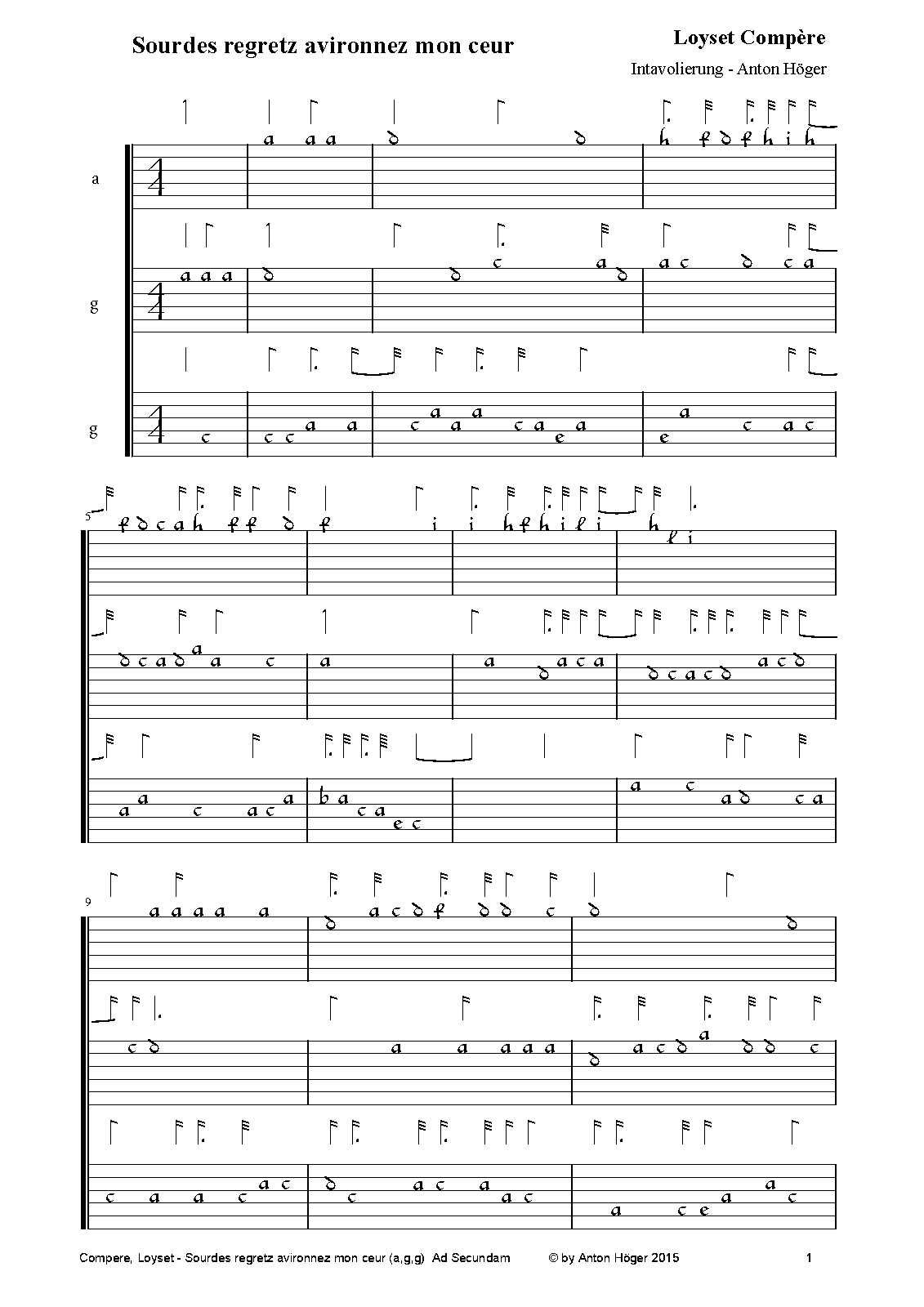 Sourdes regretz avironnez mon ceur

Loyset Compère

Intavolierung - Anton Höger

a

g

g

5

9

Compere, Loyset - Sourdes regretz avironnez mon ceur (a,g,g) Ad Secundam © by Anton Höger 2015 1